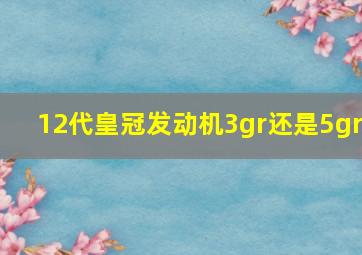 12代皇冠发动机3gr还是5gr